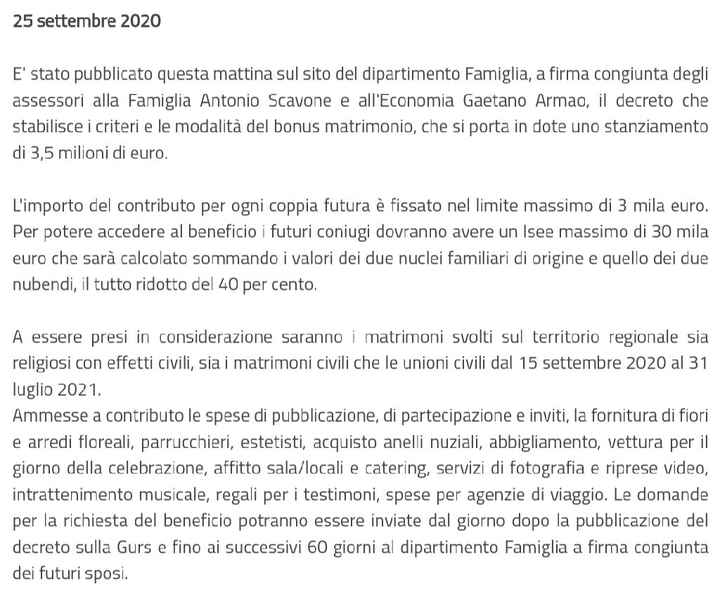 25 settembre 2020

E' stato pubblicato questa mattina sul sito del dipartimento Famiglia, a firma congiunta degli assessori alla Famiglia Antonio Scavone e all'Economia Gaetano Armao, il decreto che stabilisce i criteri e le modalità del bonus matrimonio, che si porta in dote uno stanziamento di 3,5 milioni di euro.

L'importo del contributo per ogni coppia futura è fissato nel limite massimo di 3 mila euro. Per potere accedere al beneficio i futuri coniugi dovranno avere un Isee massimo di 30 mila euro che sarà calcolato sommando i valori dei due nuclei familiari di origine e quello dei due nubendi, il tutto ridotto del 40 per cento.

A essere presi in considerazione saranno i matrimoni svolti sul territorio regionale sia religiosi con effetti civili, sia i matrimoni civili che le unioni civili dal 15 settembre 2020 al 31 luglio 2021.
Ammesse a contributo le spese di pubblicazione, di partecipazione e inviti, la fornitura di fiori e arredi floreali, parrucchieri, estetisti, acquisto anelli nuziali, abbigliamento, vettura per il giorno della celebrazione, affitto sala/locali e catering, servizi di fotografia e riprese video, intrattenimento musicale, regali per i testimoni, spese per agenzie di viaggio. Le domande per la richiesta del beneficio potranno essere inviate dal giorno dopo la pubblicazione del decreto sulla Gurs e fino ai successivi 60 giorni al dipartimento Famiglia a firma congiunta dei futuri sposi.